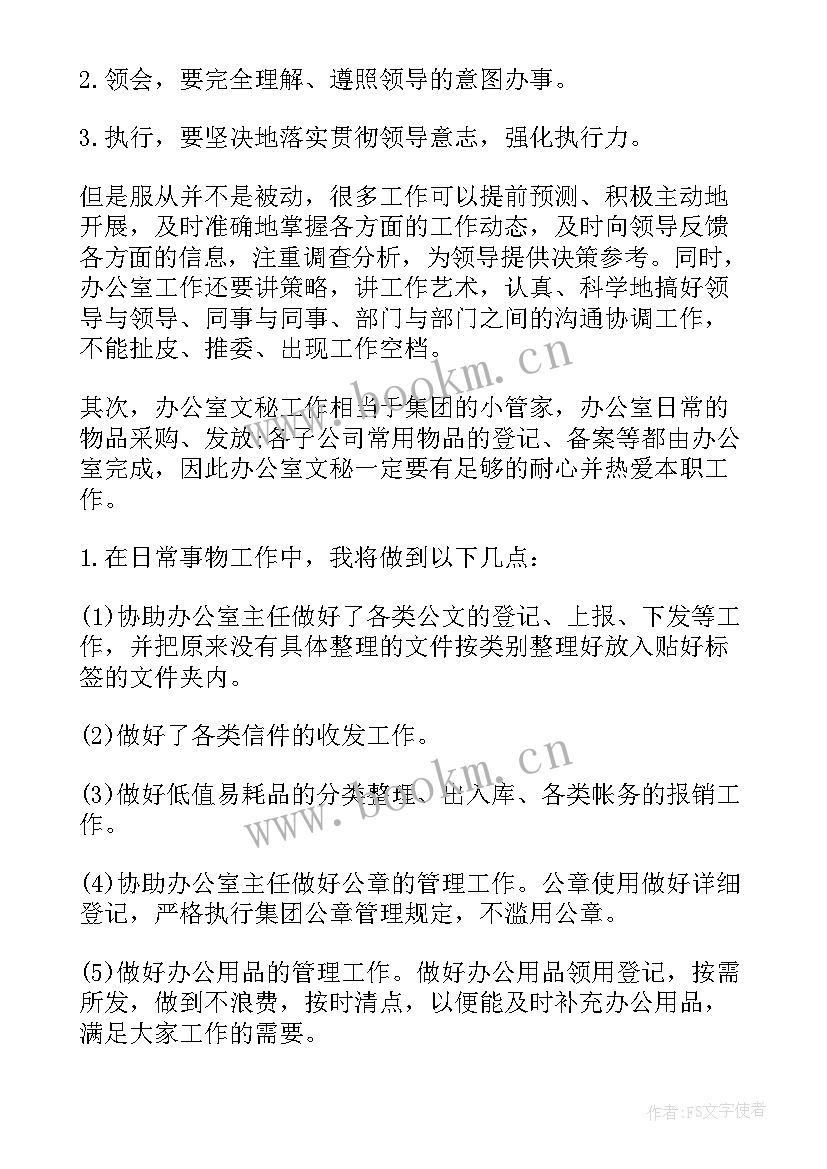 2.领会，要完全理解、遵照领导的意图办事。

3.执行，要坚决地落实贯彻领导意志，强化执行力。

但是服从并不是被动，很多工作可以提前预测、积极主动地开展，及时准确地掌握各方面的工作动态，及时向领导反馈各方面的信息，注重调查分析，为领导提供决策参考。同时，办公室工作还要讲策略，讲工作艺术，认真、科学地搞好领导与领导、同事与同事、部门与部门之间的沟通协调工作，不能扯皮、推委、出现工作空档。

www.bookm.cn

其次，办公室文秘工作相当于集团的小管家，办公室日常的物品采购、发放;各子公司常用物品的登记、备案等都由办公室完成，因此办公室文秘一定要有足够的耐心并热爱本职工作。

1.在日常事物工作中，我将做到以下几点：

(1)协助办公室主任做好了各类公文的登记、上报、下发等工作，并把原来没有具体整理的文件按类别整理好放入贴好标签的文件夹内。

(2)做好了各类信件的收发工作。

www.bookm.cn

(3)做好低值易耗品的分类整理、出入库、各类帐务的报销工作。

(4)协助办公室主任做好公章的管理工作。公章使用做好详细登记，严格执行集团公章管理规定，不滥用公章。

(5)做好办公用品的管理工作。做好办公用品领用登记，按需所发，做到不浪费，按时清点，以便能及时补充办公用品，满足大家工作的需要。

作者：FS文字使者